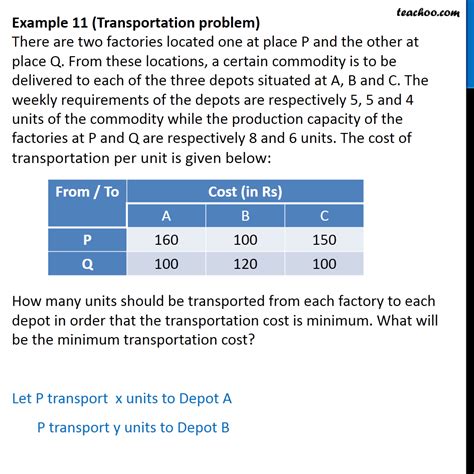 teachoo.com

Example 11 (Transportation problem)
There are two factories located one at place P and the other at place Q. From these locations, a certain commodity is to be delivered to each of the three depots situated at A, B and C. The weekly requirements of the depots are respectively 5, 5 and 4 units of the commodity while the production capacity of the factories at P and Q are respectively 8 and 6 units. The cost of transportation per unit is given below:

| From / To | Cost (in Rs) | | |
|---|---|---|---|
| | A | B | C |
| P | 160 | 100 | 150 |
| Q | 100 | 120 | 100 |

How many units should be transported from each factory to each depot in order that the transportation cost is minimum. What will be the minimum transportation cost?

Let P transport x units to Depot A

P transport y units to Depot B